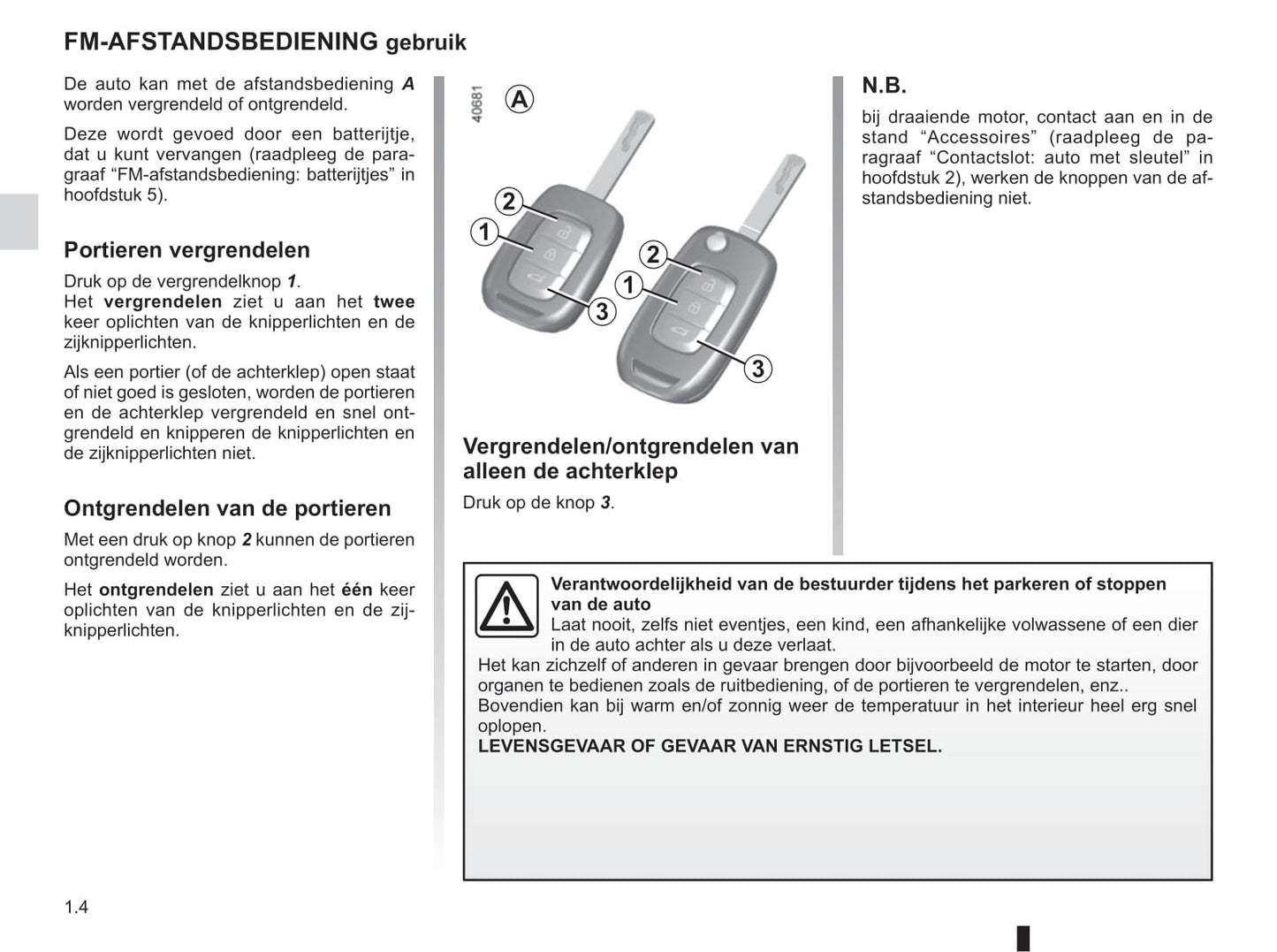 FM-AFSTANDSBEDIENING gebruik

De auto kan met de afstandsbediening A worden vergrendeld of ontgrendeld.

Deze wordt gevoed door een batterijtje, dat u kunt vervangen (raadpleeg de paragraaf “FM-afstandsbediening: batterijtjes” in hoofdstuk 5).

Portieren vergrendelen

Druk op de vergrendelknop 1.
Het vergrendelen ziet u aan het twee keer oplichten van de knipperlichten en de zijknipperlichten.

Als een portier (of de achterklep) open staat of niet goed is gesloten, worden de portieren en de achterklep vergrendeld en snel ontgrendeld en knipperen de knipperlichten en de zijknipperlichten niet.

Ontgrendelen van de portieren

Met een druk op knop 2 kunnen de portieren ontgrendeld worden.

Het ontgrendelen ziet u aan het één keer oplichten van de knipperlichten en de zijknipperlichten.

40681
A
2
1
3
2
1
3

Vergrendelen/ontgrendelen van alleen de achterklep

Druk op de knop 3.

N.B.

bij draaiende motor, contact aan en in de stand “Accessoires” (raadpleeg de paragraaf “Contactslot: auto met sleutel” in hoofdstuk 2), werken de knoppen van de afstandsbediening niet.

Verantwoordelijkheid van de bestuurder tijdens het parkeren of stoppen van de auto
Laat nooit, zelfs niet eventjes, een kind, een afhankelijke volwassene of een dier in de auto achter als u deze verlaat.
Het kan zichzelf of anderen in gevaar brengen door bijvoorbeeld de motor te starten, door organen te bedienen zoals de ruitbediening, of de portieren te vergrendelen, enz..
Bovendien kan bij warm en/of zonnig weer de temperatuur in het interieur heel erg snel oplopen.
LEVENSGEVAAR OF GEVAAR VAN ERNSTIG LETSEL.

1.4